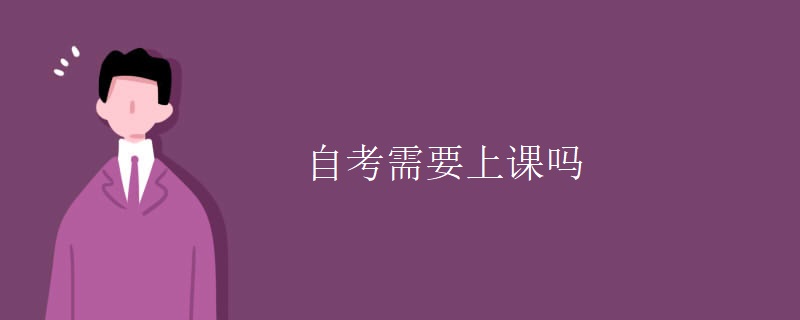 自考需要上课吗